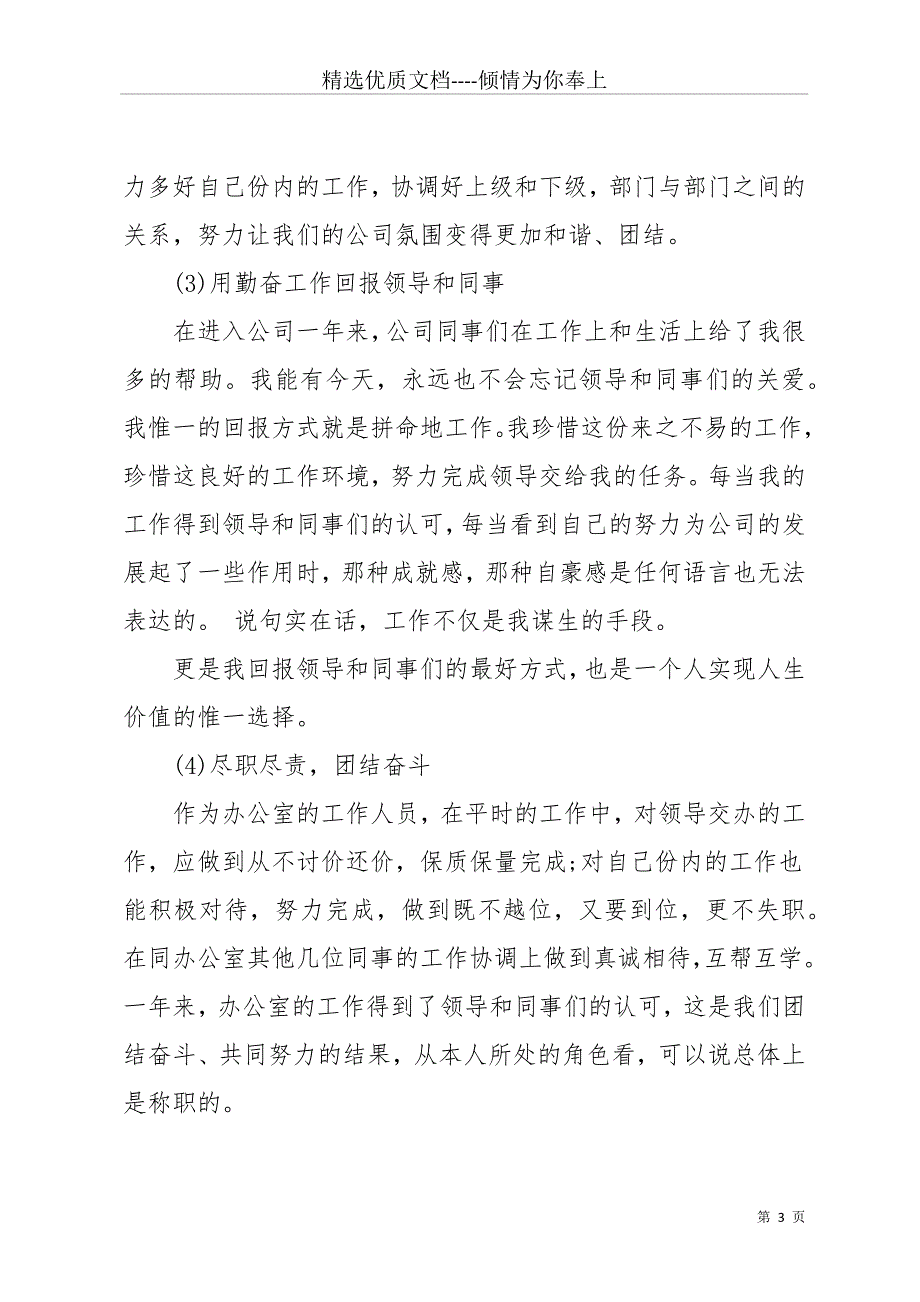 精选优质文档----倾情为你奉上

力多好自己份内的工作，协调好上级和下级，部门与部门之间的关系，努力让我们的公司氛围变得更加和谐、团结。

(3)用勤奋工作回报领导和同事

在进入公司一年来，公司同事们在工作上和生活上给了我很多的帮助。我能有今天，永远也不会忘记领导和同事们的关爱。我惟一的回报方式就是拼命地工作。我珍惜这份来之不易的工作，珍惜这良好的工作环境，努力完成领导交给我的任务。每当我的工作得到领导和同事们的认可，每当看到自己的努力为公司的发展起了一些作用时，那种成就感，那种自豪感是任何语言也无法表达的。 说句实在话，工作不仅是我谋生的手段。

更是我回报领导和同事们的最好方式，也是一个人实现人生价值的惟一选择。

(4)尽职尽责，团结奋斗

作为办公室的工作人员，在平时的工作中，对领导交办的工作，应做到从不讨价还价，保质保量完成;对自己份内的工作也能积极对待，努力完成，做到既不越位，又要到位，更不失职。在同办公室其他几位同事的工作协调上做到真诚相待，互帮互学。一年来，办公室的工作得到了领导和同事们的认可，这是我们团结奋斗、共同努力的结果，从本人所处的角色看，可以说总体上是称职的。

第 3 页